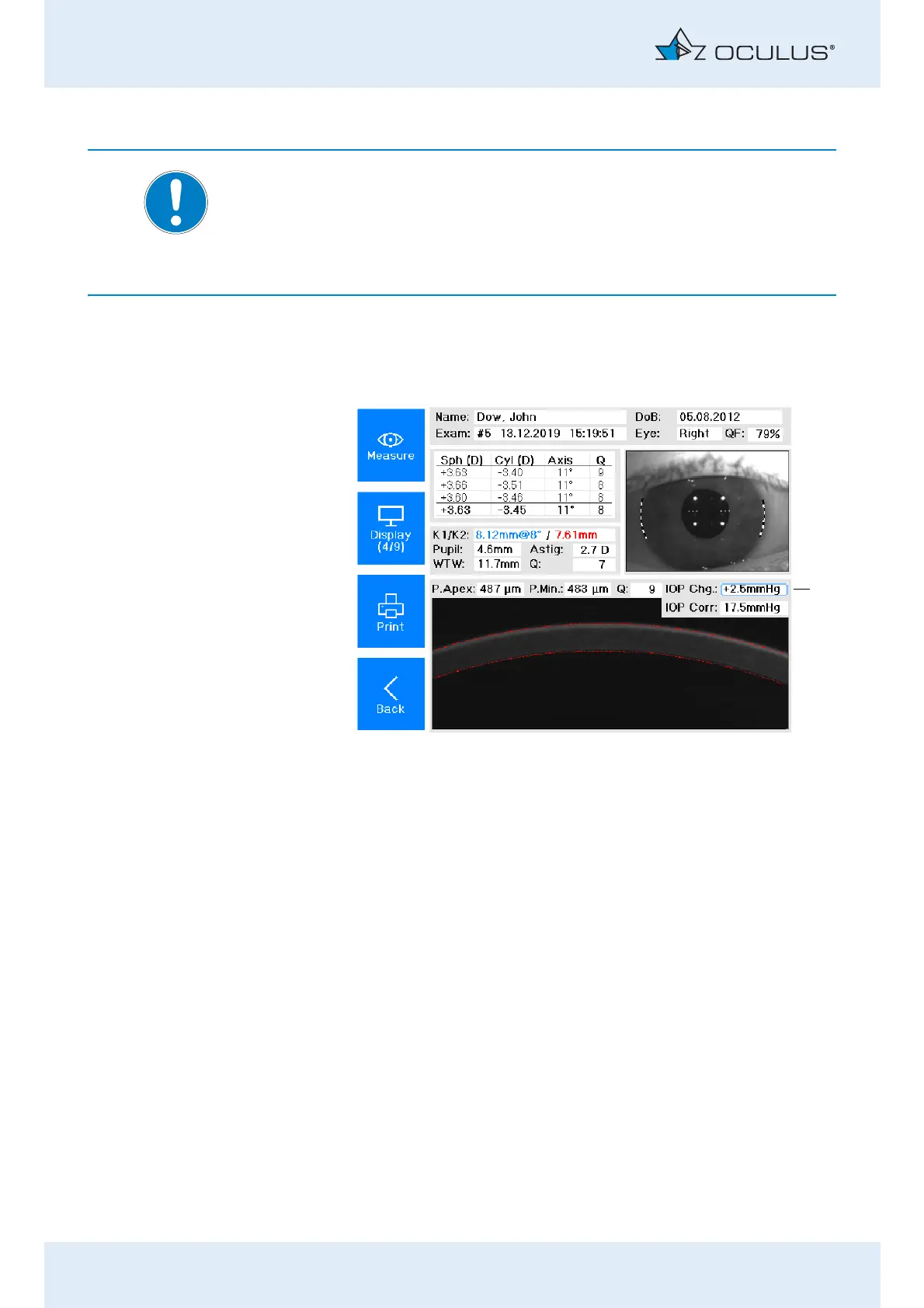 OCULUS®

Measure

Display (4/9)

Print

Back

Name: Dow, John
DoB: 05.08.2012
Exam: #5 13.12.2019 15:19:51
Eye: Right
QF: 79%

| Sph (D) | Cyl (D) | Axis | Q |
|---|---|---|---|
| +3.63 | -3.40 | 11° | 9 |
| +3.66 | -3.51 | 11° | 8 |
| +3.60 | -3.46 | 11° | 8 |
| +3.63 | -3.45 | 11° | 8 |

K1/K2: 8.12mm@8° / 7.61mm
Pupil: 4.6mm
Astig: 2.7 D
WTW: 11.7mm
Q: 7

P.Apex: 487 µm
P.Min.: 483 µm
Q: 9
IOP Chg.: +2.5mmHg
IOP Corr: 17.5mmHg